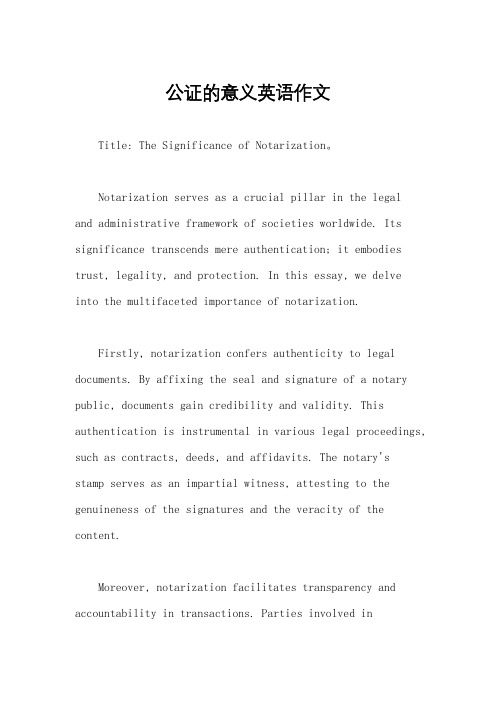 公证的意义英语作文

Title: The Significance of Notarization。

Notarization serves as a crucial pillar in the legal and administrative framework of societies worldwide. Its significance transcends mere authentication; it embodies trust, legality, and protection. In this essay, we delve into the multifaceted importance of notarization.

Firstly, notarization confers authenticity to legal documents. By affixing the seal and signature of a notary public, documents gain credibility and validity. This authentication is instrumental in various legal proceedings, such as contracts, deeds, and affidavits. The notary's stamp serves as an impartial witness, attesting to the genuineness of the signatures and the veracity of the content.

Moreover, notarization facilitates transparency and accountability in transactions. Parties involved in